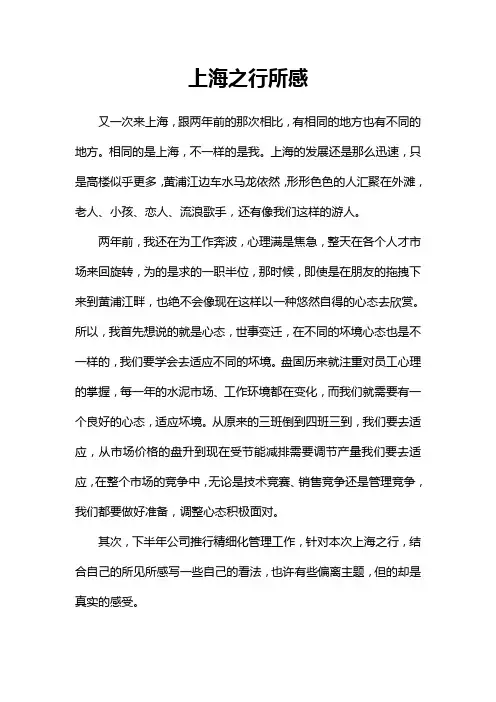 上海之行所感

又一次来上海，跟两年前的那次相比，有相同的地方也有不同的地方。相同的是上海，不一样的是我。上海的发展还是那么迅速，只是高楼似乎更多，黄浦江边车水马龙依然，形形色色的人汇聚在外滩，老人、小孩、恋人、流浪歌手，还有像我们这样的游人。

两年前，我还在为工作奔波，心理满是焦急，整天在各个人才市场来回旋转，为的是求的一职半位，那时候，即使是在朋友的拖拽下来到黄浦江畔，也绝不会像现在这样以一种悠然自得的心态去欣赏。所以，我首先想说的就是心态，世事变迁，在不同的环境心态也是不一样的，我们要学会去适应不同的环境。盘固历来就注重对员工心理的掌握，每一年的水泥市场、工作环境都在变化，而我们就需要有一个良好的心态，适应环境。从原来的三班倒到四班三到，我们要去适应，从市场价格的盘升到现在受节能减排需要调节产量我们要去适应，在整个市场的竞争中，无论是技术竞赛、销售竞争还是管理竞争，我们都要做好准备，调整心态积极面对。

其次，下半年公司推行精细化管理工作，针对本次上海之行，结合自己的所见所感写一些自己的看法，也许有些偏离主题，但的却是真实的感受。